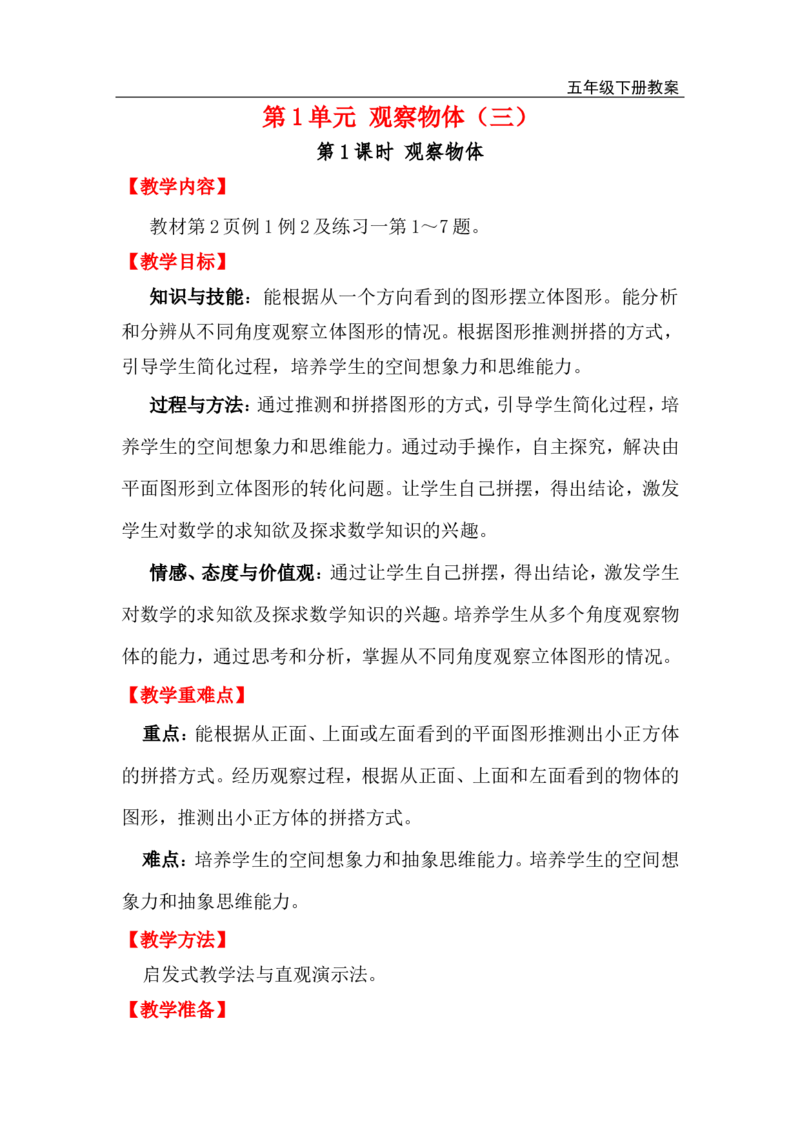 五年级下册教案

第1单元 观察物体（三）

第1课时 观察物体

【教学内容】

教材第2页例1例2及练习一第1～7题。

【教学目标】

知识与技能：能根据从一个方向看到的图形摆立体图形。能分析和分辨从不同角度观察立体图形的情况。根据图形推测拼搭的方式，引导学生简化过程，培养学生的空间想象力和思维能力。

过程与方法：通过推测和拼搭图形的方式，引导学生简化过程，培养学生的空间想象力和思维能力。通过动手操作，自主探究，解决由平面图形到立体图形的转化问题。让学生自己拼摆，得出结论，激发学生对数学的求知欲及探求数学知识的兴趣。

情感、态度与价值观：通过让学生自己拼摆，得出结论，激发学生对数学的求知欲及探求数学知识的兴趣。培养学生从多个角度观察物体的能力，通过思考和分析，掌握从不同角度观察立体图形的情况。

【教学重难点】

重点：能根据从正面、上面或左面看到的平面图形推测出小正方体的拼搭方式。经历观察过程，根据从正面、上面和左面看到的物体的图形，推测出小正方体的拼搭方式。

难点：培养学生的空间想象力和抽象思维能力。培养学生的空间想象力和抽象思维能力。

【教学方法】

启发式教学法与直观演示法。

【教学准备】